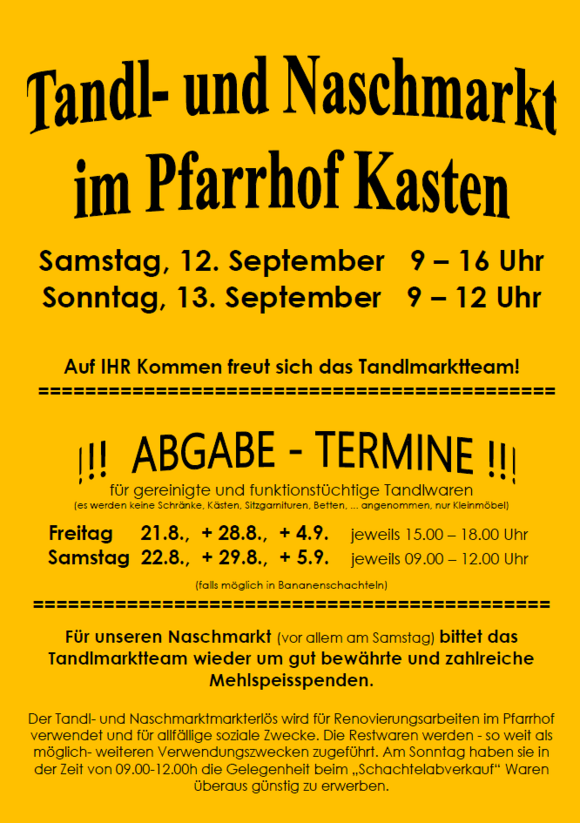 Tandl- und Naschmarkt im Pfarrhof Kasten

Samstag, 12. September 9 – 16 Uhr
Sonntag, 13. September 9 – 12 Uhr

Auf IHR Kommen freut sich das Tandlmarktteam!
==============================================

!!! ABGABE - TERMINE !!!
für gereinigte und funktionstüchtige Tandlwaren
(es werden keine Schränke, Kästen, Sitzgarnituren, Betten, ... angenommen, nur Kleinmöbel)

Freitag 21.8., + 28.8., + 4.9. jeweils 15.00 – 18.00 Uhr
Samstag 22.8., + 29.8., + 5.9. jeweils 09.00 – 12.00 Uhr

(falls möglich in Bananenschachteln)
==============================================

Für unseren Naschmarkt (vor allem am Samstag) bittet das Tandlmarktteam wieder um gut bewährte und zahlreiche Mehlspeisspenden.

Der Tandl- und Naschmarktmarkterlös wird für Renovierungsarbeiten im Pfarrhof verwendet und für allfällige soziale Zwecke. Die Restwaren werden - so weit als möglich- weiteren Verwendungszwecken zugeführt. Am Sonntag haben sie in der Zeit von 09.00-12.00h die Gelegenheit beim „Schachtelabverkauf“ Waren überaus günstig zu erwerben.